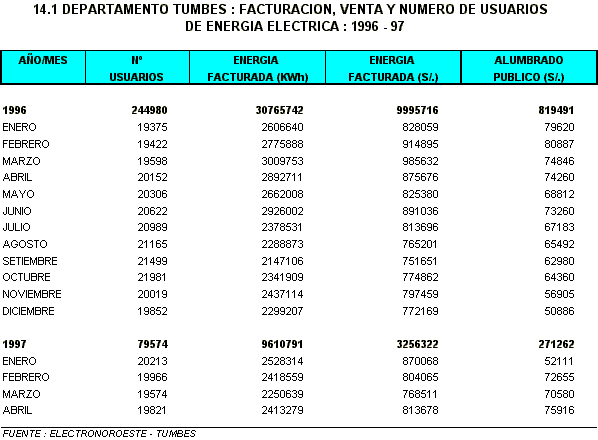 14.1 DEPARTAMENTO TUMBES : FACTURACION, VENTA Y NUMERO DE USUARIOS
DE ENERGIA ELECTRICA : 1996 - 97

| AÑO/MES | Nº USUARIOS | ENERGIA FACTURADA (KWh) | ENERGIA FACTURADA (S/.) | ALUMBRADO PUBLICO (S/.) |
|---|---|---|---|---|
| 1996 | 244980 | 30765742 | 9995716 | 819491 |
| ENERO | 19375 | 2606640 | 828059 | 79620 |
| FEBRERO | 19422 | 2775888 | 914895 | 80887 |
| MARZO | 19598 | 3009753 | 985632 | 74846 |
| ABRIL | 20152 | 2892711 | 875676 | 74260 |
| MAYO | 20306 | 2662008 | 825380 | 68812 |
| JUNIO | 20622 | 2926002 | 891036 | 73260 |
| JULIO | 20989 | 2378531 | 813696 | 67183 |
| AGOSTO | 21165 | 2288873 | 765201 | 65492 |
| SETIEMBRE | 21499 | 2147106 | 751651 | 62980 |
| OCTUBRE | 21981 | 2341909 | 774862 | 64360 |
| NOVIEMBRE | 20019 | 2437114 | 797459 | 56905 |
| DICIEMBRE | 19852 | 2299207 | 772169 | 50886 |
| 1997 | 79574 | 9610791 | 3256322 | 271262 |
| ENERO | 20213 | 2528314 | 870068 | 52111 |
| FEBRERO | 19966 | 2418559 | 804065 | 72655 |
| MARZO | 19574 | 2250639 | 768511 | 70580 |
| ABRIL | 19821 | 2413279 | 813678 | 75916 |

FUENTE : ELECTRONOROESTE - TUMBES